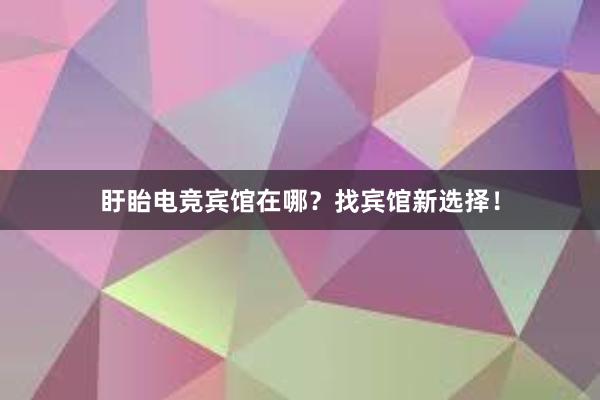 盱眙电竞宾馆在哪？找宾馆新选择！